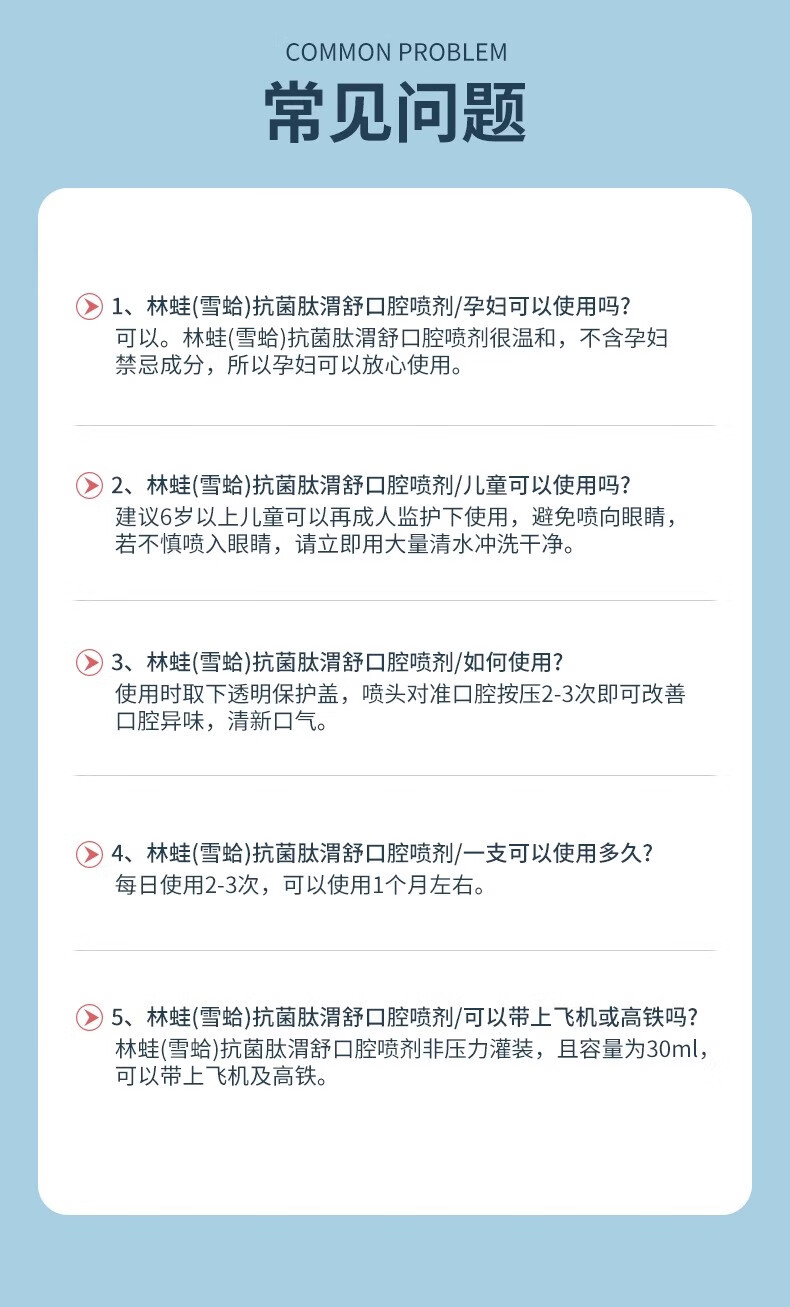 COMMON PROBLEM
常见问题

1、林蛙(雪蛤)抗菌肽渭舒口腔喷剂/孕妇可以使用吗?
可以。林蛙(雪蛤)抗菌肽渭舒口腔喷剂很温和，不含孕妇禁忌成分，所以孕妇可以放心使用。

2、林蛙(雪蛤)抗菌肽渭舒口腔喷剂/儿童可以使用吗?
建议6岁以上儿童可以再成人监护下使用，避免喷向眼睛，若不慎喷入眼睛，请立即用大量清水冲洗干净。

3、林蛙(雪蛤)抗菌肽渭舒口腔喷剂/如何使用?
使用时取下透明保护盖，喷头对准口腔按压2-3次即可改善口腔异味，清新口气。

4、林蛙(雪蛤)抗菌肽渭舒口腔喷剂/一支可以使用多久?
每日使用2-3次，可以使用1个月左右。

5、林蛙(雪蛤)抗菌肽渭舒口腔喷剂/可以带上飞机或高铁吗?
林蛙(雪蛤)抗菌肽渭舒口腔喷剂非压力灌装，且容量为30ml，可以带上飞机及高铁。